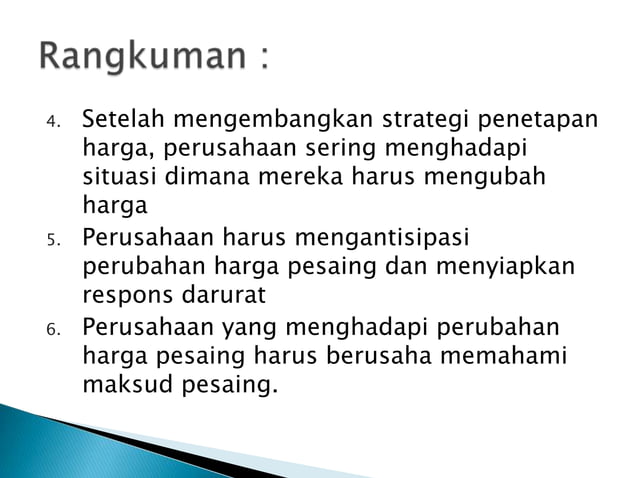 Rangkuman :

4. Setelah mengembangkan strategi penetapan harga, perusahaan sering menghadapi situasi dimana mereka harus mengubah harga

5. Perusahaan harus mengantisipasi perubahan harga pesaing dan menyiapkan respons darurat

6. Perusahaan yang menghadapi perubahan harga pesaing harus berusaha memahami maksud pesaing.